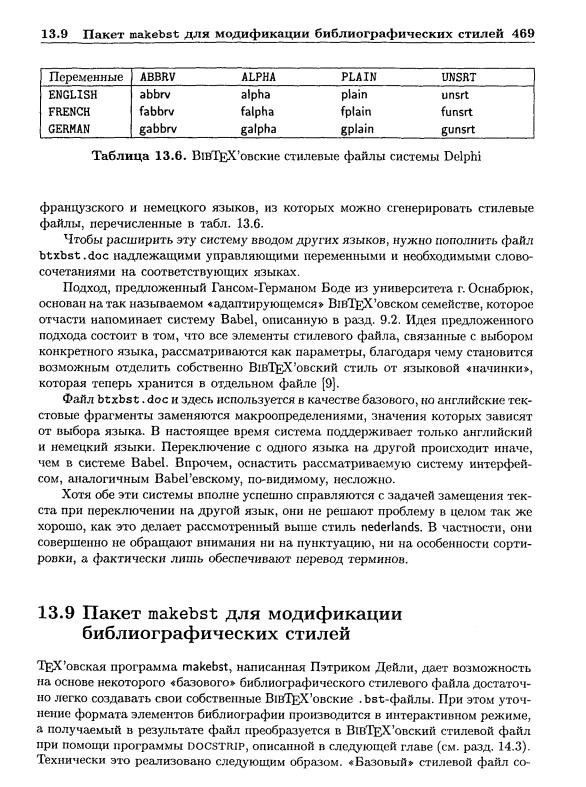 13.9 Пакет makebst для модификации библиографических стилей 469

| Переменные | ABBRV | ALPHA | PLAIN | UNSRT |
|---|---|---|---|---|
| ENGLISH | abbrv | alpha | plain | unsrt |
| FRENCH | fabbrv | falpha | fplain | funsrt |
| GERMAN | gabbrv | galpha | gplain | gunsrt |

Таблица 13.6. BIBTEX'овские стилевые файлы системы Delphi

французского и немецкого языков, из которых можно сгенерировать стилевые файлы, перечисленные в табл. 13.6.

Чтобы расширить эту систему вводом других языков, нужно пополнить файл btxbst.doc надлежащими управляющими переменными и необходимыми словосочетаниями на соответствующих языках.

Подход, предложенный Гансом-Германом Боде из университета г. Оснабрюк, основан на так называемом «адаптирующемся» BIBTEX'овском семействе, которое отчасти напоминает систему Babel, описанную в разд. 9.2. Идея предложенного подхода состоит в том, что все элементы стилевого файла, связанные с выбором конкретного языка, рассматриваются как параметры, благодаря чему становится возможным отделить собственно BIBTEX'овский стиль от языковой «начинки», которая теперь хранится в отдельном файле [9].

Файл btxbst.doc и здесь используется в качестве базового, но английские текстовые фрагменты заменяются макроопределениями, значения которых зависят от выбора языка. В настоящее время система поддерживает только английский и немецкий языки. Переключение с одного языка на другой происходит иначе, чем в системе Babel. Впрочем, оснастить рассматриваемую систему интерфейсом, аналогичным Babel'евскому, по-видимому, несложно.

Хотя обе эти системы вполне успешно справляются с задачей замещения текста при переключении на другой язык, они не решают проблему в целом так же хорошо, как это делает рассмотренный выше стиль nederlands. В частности, они совершенно не обращают внимания ни на пунктуацию, ни на особенности сортировки, а фактически лишь обеспечивают перевод терминов.

13.9 Пакет makebst для модификации библиографических стилей

TEX'овская программа makebst, написанная Пэтриком Дейли, дает возможность на основе некоторого «базового» библиографического стилевого файла достаточно легко создавать свои собственные BIBTEX'овские .bst-файлы. При этом уточнение формата элементов библиографии производится в интерактивном режиме, а получаемый в результате файл преобразуется в BIBTEX'овский стилевой файл при помощи программы DOCSTRIP, описанной в следующей главе (см. разд. 14.3). Технически это реализовано следующим образом. «Базовый» стилевой файл со-